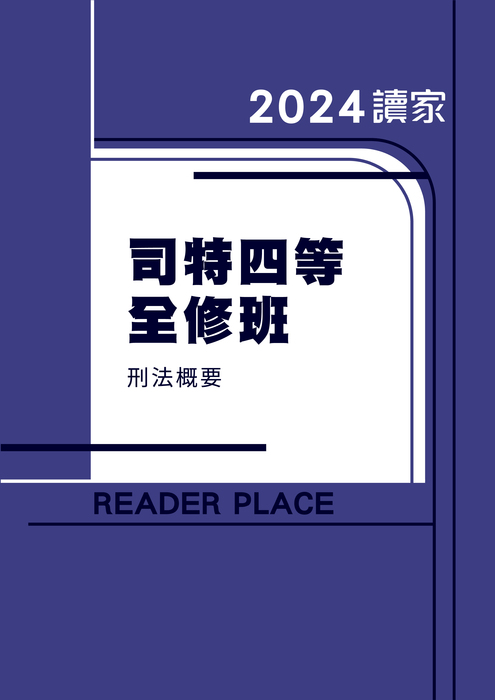 2024讀家

司特四等
全修班

刑法概要

READER PLACE